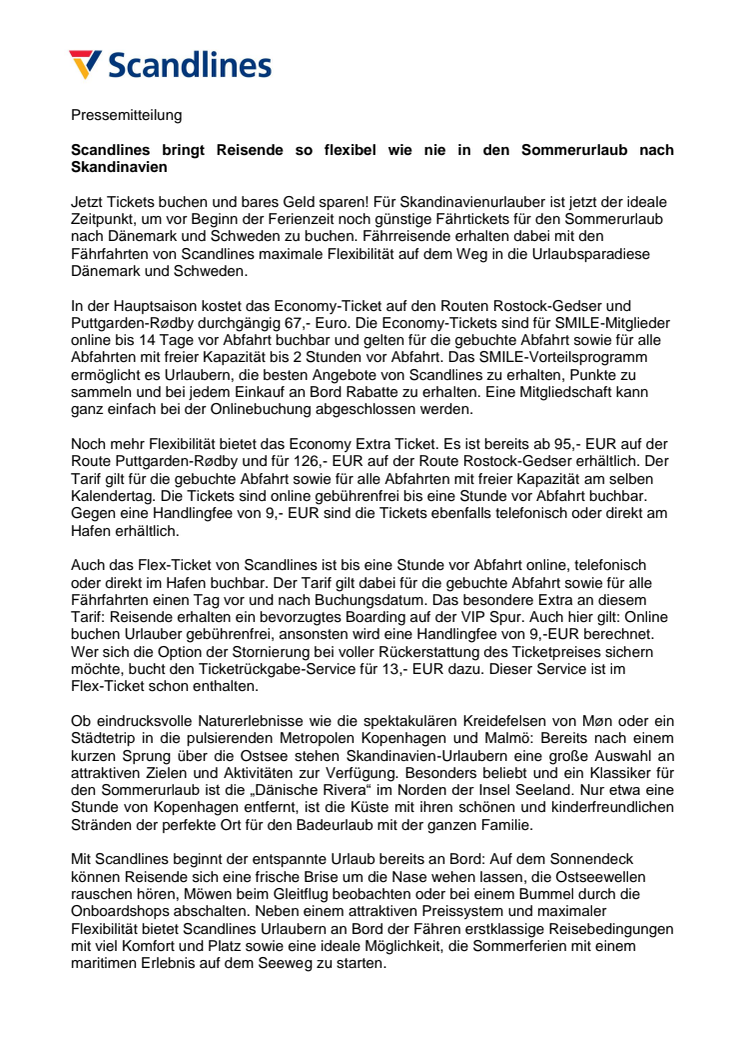 Scandlines

Pressemitteilung

Scandlines bringt Reisende so flexibel wie nie in den Sommerurlaub nach Skandinavien

Jetzt Tickets buchen und bares Geld sparen! Für Skandinavienurlauber ist jetzt der ideale Zeitpunkt, um vor Beginn der Ferienzeit noch günstige Fährtickets für den Sommerurlaub nach Dänemark und Schweden zu buchen. Fährreisende erhalten dabei mit den Fährfahrten von Scandlines maximale Flexibilität auf dem Weg in die Urlaubsparadiese Dänemark und Schweden.

In der Hauptsaison kostet das Economy-Ticket auf den Routen Rostock-Gedser und Puttgarden-Rødby durchgängig 67,- Euro. Die Economy-Tickets sind für SMILE-Mitglieder online bis 14 Tage vor Abfahrt buchbar und gelten für die gebuchte Abfahrt sowie für alle Abfahrten mit freier Kapazität bis 2 Stunden vor Abfahrt. Das SMILE-Vorteilsprogramm ermöglicht es Urlaubern, die besten Angebote von Scandlines zu erhalten, Punkte zu sammeln und bei jedem Einkauf an Bord Rabatte zu erhalten. Eine Mitgliedschaft kann ganz einfach bei der Onlinebuchung abgeschlossen werden.

Noch mehr Flexibilität bietet das Economy Extra Ticket. Es ist bereits ab 95,- EUR auf der Route Puttgarden-Rødby und für 126,- EUR auf der Route Rostock-Gedser erhältlich. Der Tarif gilt für die gebuchte Abfahrt sowie für alle Abfahrten mit freier Kapazität am selben Kalendertag. Die Tickets sind online gebührenfrei bis eine Stunde vor Abfahrt buchbar. Gegen eine Handlingfee von 9,- EUR sind die Tickets ebenfalls telefonisch oder direkt am Hafen erhältlich.

Auch das Flex-Ticket von Scandlines ist bis eine Stunde vor Abfahrt online, telefonisch oder direkt im Hafen buchbar. Der Tarif gilt dabei für die gebuchte Abfahrt sowie für alle Fährfahrten einen Tag vor und nach Buchungsdatum. Das besondere Extra an diesem Tarif: Reisende erhalten ein bevorzugtes Boarding auf der VIP Spur. Auch hier gilt: Online buchen Urlauber gebührenfrei, ansonsten wird eine Handlingfee von 9,-EUR berechnet. Wer sich die Option der Stornierung bei voller Rückerstattung des Ticketpreises sichern möchte, bucht den Ticketrückgabe-Service für 13,- EUR dazu. Dieser Service ist im Flex-Ticket schon enthalten.

Ob eindrucksvolle Naturerlebnisse wie die spektakulären Kreidefelsen von Møn oder ein Städtetrip in die pulsierenden Metropolen Kopenhagen und Malmö: Bereits nach einem kurzen Sprung über die Ostsee stehen Skandinavien-Urlaubern eine große Auswahl an attraktiven Zielen und Aktivitäten zur Verfügung. Besonders beliebt und ein Klassiker für den Sommerurlaub ist die „Dänische Rivera“ im Norden der Insel Seeland. Nur etwa eine Stunde von Kopenhagen entfernt, ist die Küste mit ihren schönen und kinderfreundlichen Stränden der perfekte Ort für den Badeurlaub mit der ganzen Familie.

Mit Scandlines beginnt der entspannte Urlaub bereits an Bord: Auf dem Sonnendeck können Reisende sich eine frische Brise um die Nase wehen lassen, die Ostseewellen rauschen hören, Möwen beim Gleitflug beobachten oder bei einem Bummel durch die Onboardshops abschalten. Neben einem attraktiven Preissystem und maximaler Flexibilität bietet Scandlines Urlaubern an Bord der Fähren erstklassige Reisebedingungen mit viel Komfort und Platz sowie eine ideale Möglichkeit, die Sommerferien mit einem maritimen Erlebnis auf dem Seeweg zu starten.